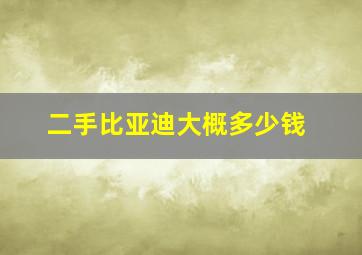 二手比亚迪大概多少钱